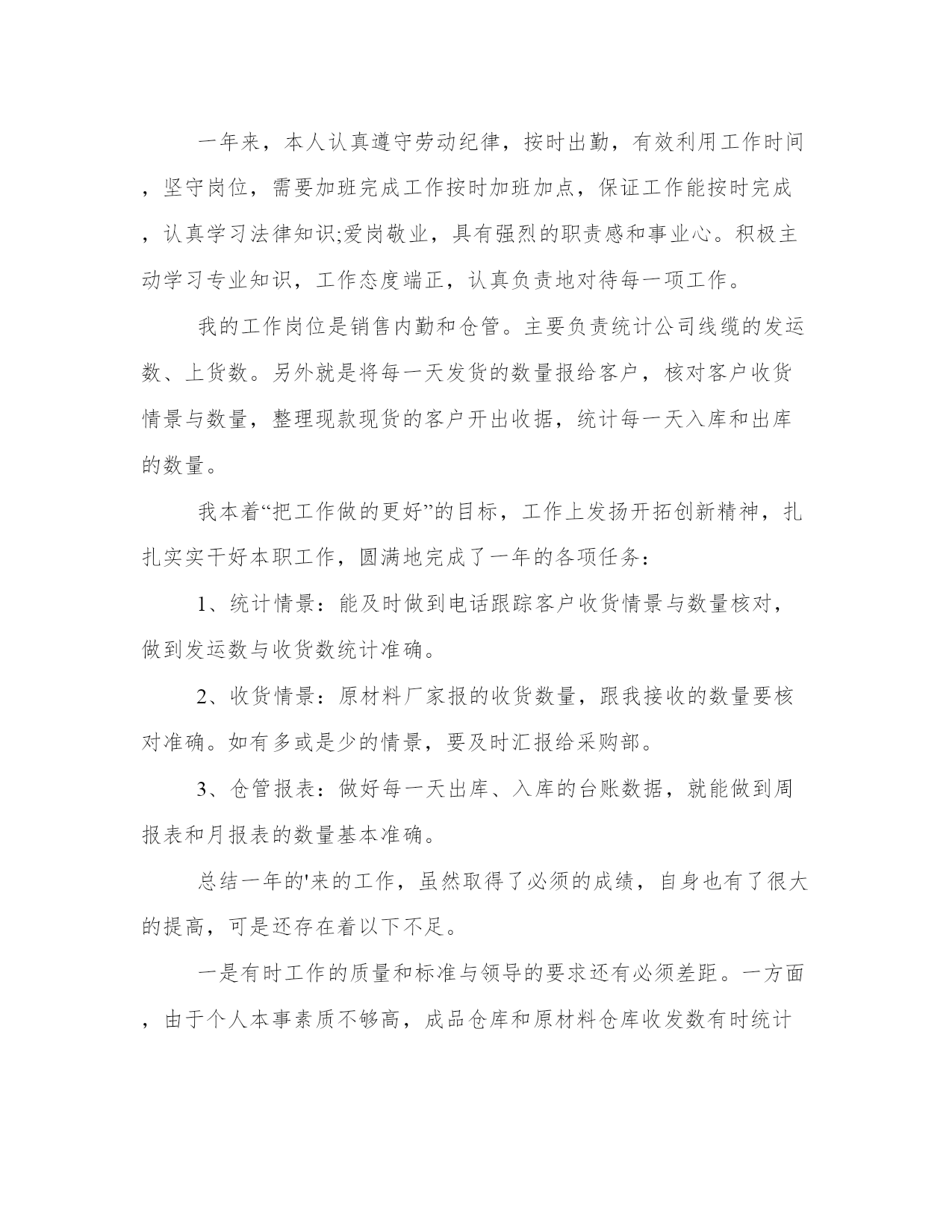 一年来，本人认真遵守劳动纪律，按时出勤，有效利用工作时间，坚守岗位，需要加班完成工作按时加班加点，保证工作能按时完成，认真学习法律知识;爱岗敬业，具有强烈的职责感和事业心。积极主动学习专业知识，工作态度端正，认真负责地对待每一项工作。

我的工作岗位是销售内勤和仓管。主要负责统计公司线缆的发运数、上货数。另外就是将每一天发货的数量报给客户，核对客户收货情景与数量，整理现款现货的客户开出收据，统计每一天入库和出库的数量。

我本着“把工作做的更好”的目标，工作上发扬开拓创新精神，扎扎实实干好本职工作，圆满地完成了一年的各项任务：

1、统计情景：能及时做到电话跟踪客户收货情景与数量核对，做到发运数与收货数统计准确。

2、收货情景：原材料厂家报的收货数量，跟我接收的数量要核对准确。如有多或是少的情景，要及时汇报给采购部。

3、仓管报表：做好每一天出库、入库的台账数据，就能做到周报表和月报表的数量基本准确。

总结一年的'来的工作，虽然取得了必须的成绩，自身也有了很大的提高，可是还存在着以下不足。

一是有时工作的质量和标准与领导的要求还有必须差距。一方面，由于个人本事素质不够高，成品仓库和原材料仓库收发数有时统计